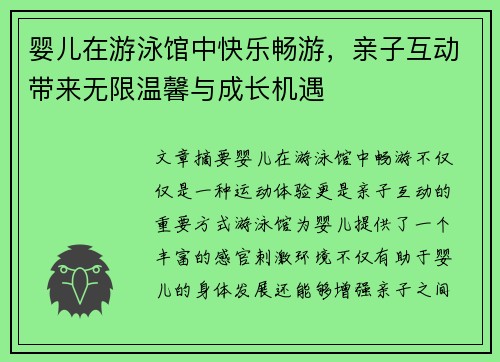 婴儿在游泳馆中快乐畅游，亲子互动带来无限温馨与成长机遇

文章摘要婴儿在游泳馆中畅游不仅仅是一种运动体验更是亲子互动的重要方式游泳馆为婴儿提供了一个丰富的感官刺激环境不仅有助于婴儿的身体发展还能够增强亲子之间